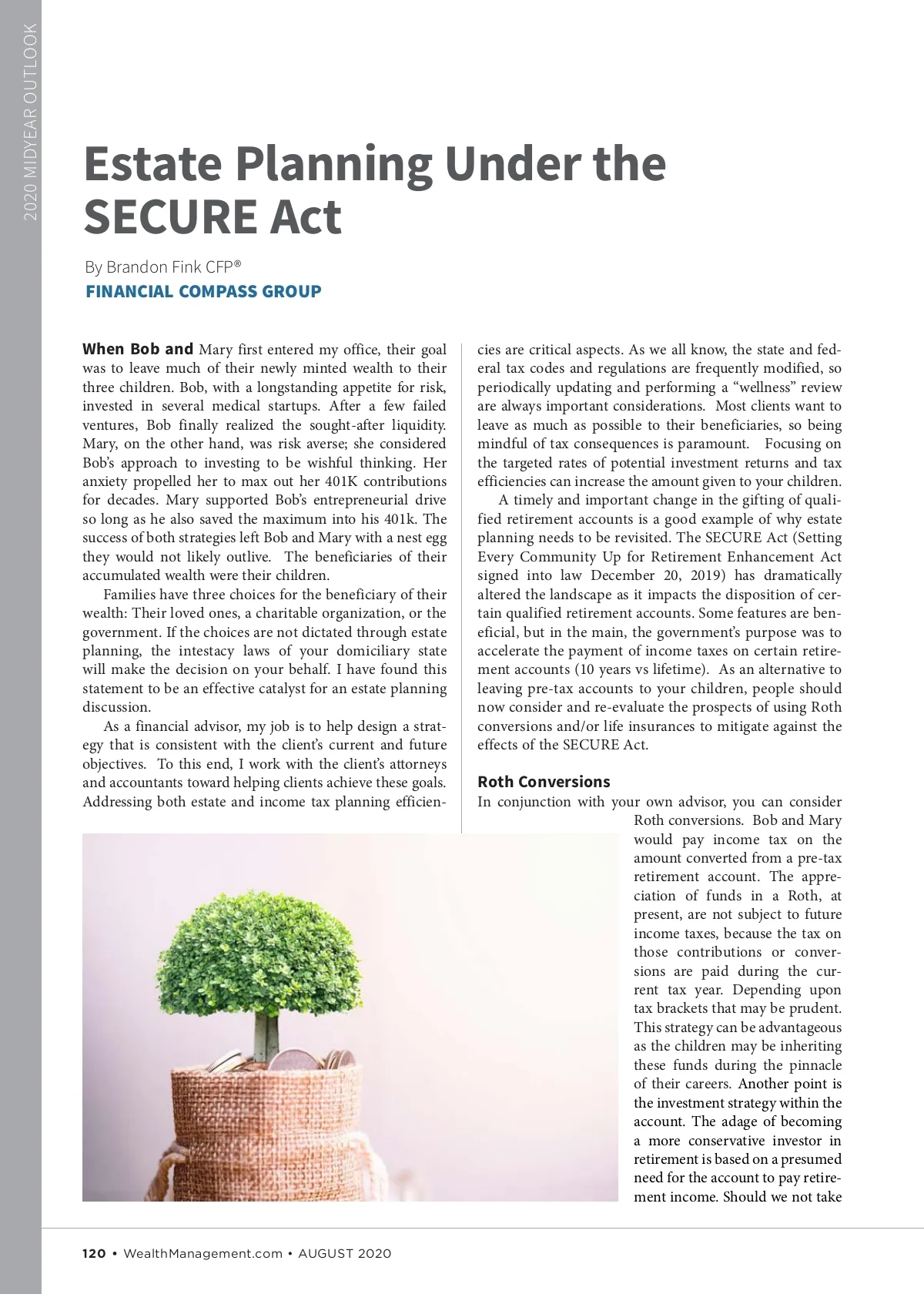 2020 MIDYEAR OUTLOOK

Estate Planning Under the SECURE Act

By Brandon Fink CFP®
FINANCIAL COMPASS GROUP

When Bob and Mary first entered my office, their goal was to leave much of their newly minted wealth to their three children. Bob, with a longstanding appetite for risk, invested in several medical startups. After a few failed ventures, Bob finally realized the sought-after liquidity. Mary, on the other hand, was risk averse; she considered Bob's approach to investing to be wishful thinking. Her anxiety propelled her to max out her 401K contributions for decades. Mary supported Bob's entrepreneurial drive so long as he also saved the maximum into his 401k. The success of both strategies left Bob and Mary with a nest egg they would not likely outlive. The beneficiaries of their accumulated wealth were their children.

Families have three choices for the beneficiary of their wealth: Their loved ones, a charitable organization, or the government. If the choices are not dictated through estate planning, the intestacy laws of your domiciliary state will make the decision on your behalf. I have found this statement to be an effective catalyst for an estate planning discussion.

As a financial advisor, my job is to help design a strategy that is consistent with the client's current and future objectives. To this end, I work with the client's attorneys and accountants toward helping clients achieve these goals. Addressing both estate and income tax planning efficiencies are critical aspects. As we all know, the state and federal tax codes and regulations are frequently modified, so periodically updating and performing a "wellness" review are always important considerations. Most clients want to leave as much as possible to their beneficiaries, so being mindful of tax consequences is paramount. Focusing on the targeted rates of potential investment returns and tax efficiencies can increase the amount given to your children.

A timely and important change in the gifting of qualified retirement accounts is a good example of why estate planning needs to be revisited. The SECURE Act (Setting Every Community Up for Retirement Enhancement Act signed into law December 20, 2019) has dramatically altered the landscape as it impacts the disposition of certain qualified retirement accounts. Some features are beneficial, but in the main, the government's purpose was to accelerate the payment of income taxes on certain retirement accounts (10 years vs lifetime). As an alternative to leaving pre-tax accounts to your children, people should now consider and re-evaluate the prospects of using Roth conversions and/or life insurances to mitigate against the effects of the SECURE Act.

Roth Conversions
In conjunction with your own advisor, you can consider Roth conversions. Bob and Mary would pay income tax on the amount converted from a pre-tax retirement account. The appreciation of funds in a Roth, at present, are not subject to future income taxes, because the tax on those contributions or conversions are paid during the current tax year. Depending upon tax brackets that may be prudent. This strategy can be advantageous as the children may be inheriting these funds during the pinnacle of their careers. Another point is the investment strategy within the account. The adage of becoming a more conservative investor in retirement is based on a presumed need for the account to pay retirement income. Should we not take

120 • WealthManagement.com • AUGUST 2020